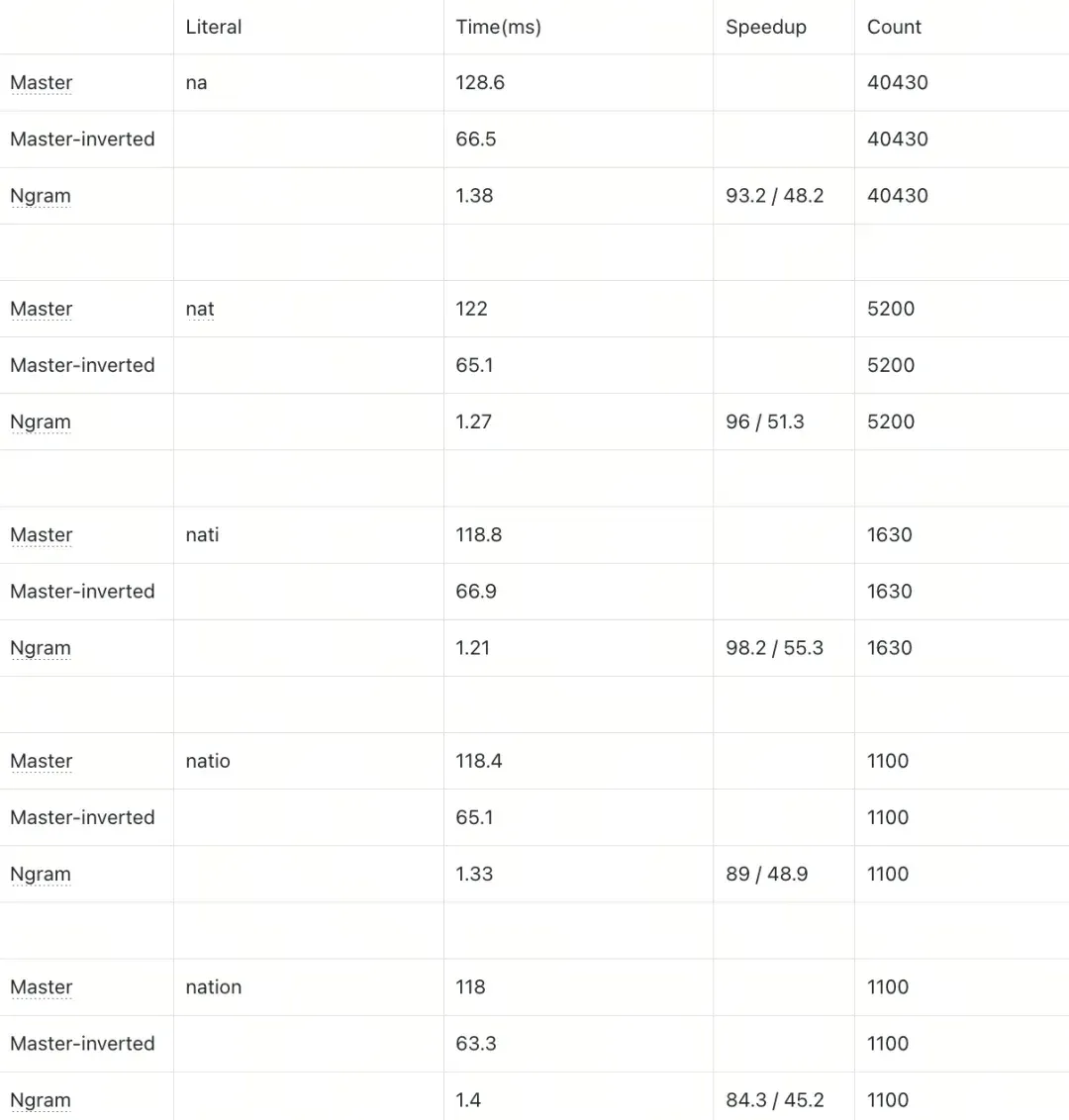 |  | Literal | Time(ms) | Speedup | Count |
|---|---|---|---|---|
| Master | na | 128.6 |  | 40430 |
| Master-inverted |  | 66.5 |  | 40430 |
| Ngram |  | 1.38 | 93.2 / 48.2 | 40430 |
|  |  |  |  |  |
| Master | nat | 122 |  | 5200 |
| Master-inverted |  | 65.1 |  | 5200 |
| Ngram |  | 1.27 | 96 / 51.3 | 5200 |
|  |  |  |  |  |
| Master | nati | 118.8 |  | 1630 |
| Master-inverted |  | 66.9 |  | 1630 |
| Ngram |  | 1.21 | 98.2 / 55.3 | 1630 |
|  |  |  |  |  |
| Master | natio | 118.4 |  | 1100 |
| Master-inverted |  | 65.1 |  | 1100 |
| Ngram |  | 1.33 | 89 / 48.9 | 1100 |
|  |  |  |  |  |
| Master | nation | 118 |  | 1100 |
| Master-inverted |  | 63.3 |  | 1100 |
| Ngram |  | 1.4 | 84.3 / 45.2 | 1100 |